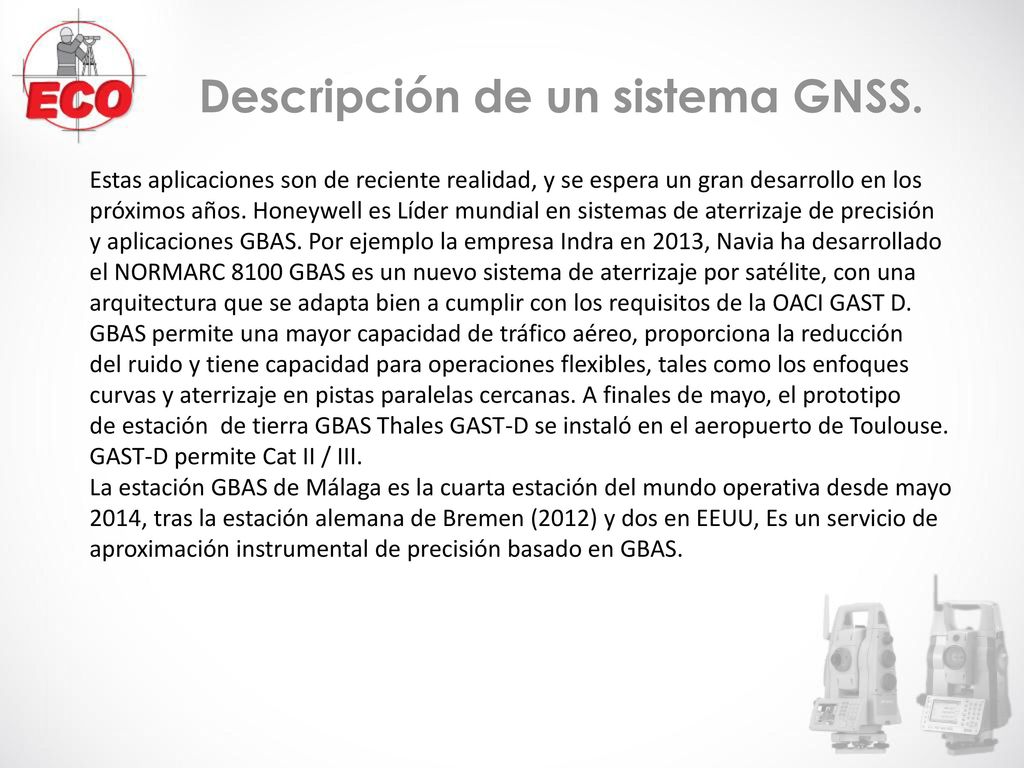 ECO

Descripción de un sistema GNSS.

Estas aplicaciones son de reciente realidad, y se espera un gran desarrollo en los próximos años. Honeywell es Líder mundial en sistemas de aterrizaje de precisión y aplicaciones GBAS. Por ejemplo la empresa Indra en 2013, Navia ha desarrollado el NORMARC 8100 GBAS es un nuevo sistema de aterrizaje por satélite, con una arquitectura que se adapta bien a cumplir con los requisitos de la OACI GAST D. GBAS permite una mayor capacidad de tráfico aéreo, proporciona la reducción del ruido y tiene capacidad para operaciones flexibles, tales como los enfoques curvas y aterrizaje en pistas paralelas cercanas. A finales de mayo, el prototipo de estación de tierra GBAS Thales GAST-D se instaló en el aeropuerto de Toulouse. GAST-D permite Cat II / III.
La estación GBAS de Málaga es la cuarta estación del mundo operativa desde mayo 2014, tras la estación alemana de Bremen (2012) y dos en EEUU, Es un servicio de aproximación instrumental de precisión basado en GBAS.